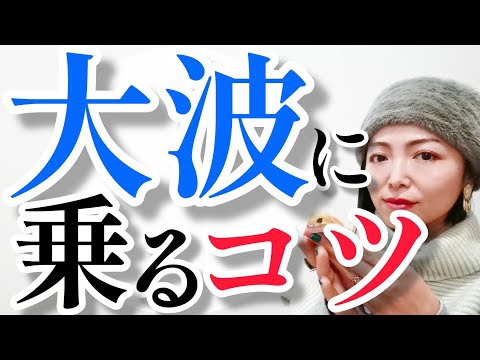 大波に
乗るコツ